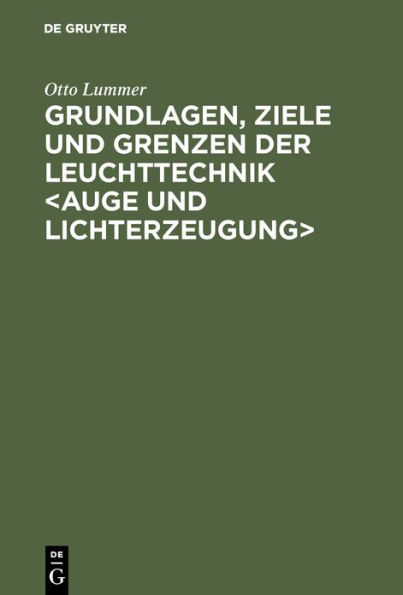 DE GRUYTER

Otto Lummer

GRUNDLAGEN, ZIELE UND GRENZEN DER LEUCHTTECHNIK <AUGE UND LICHTERZEUGUNG>

DE
G